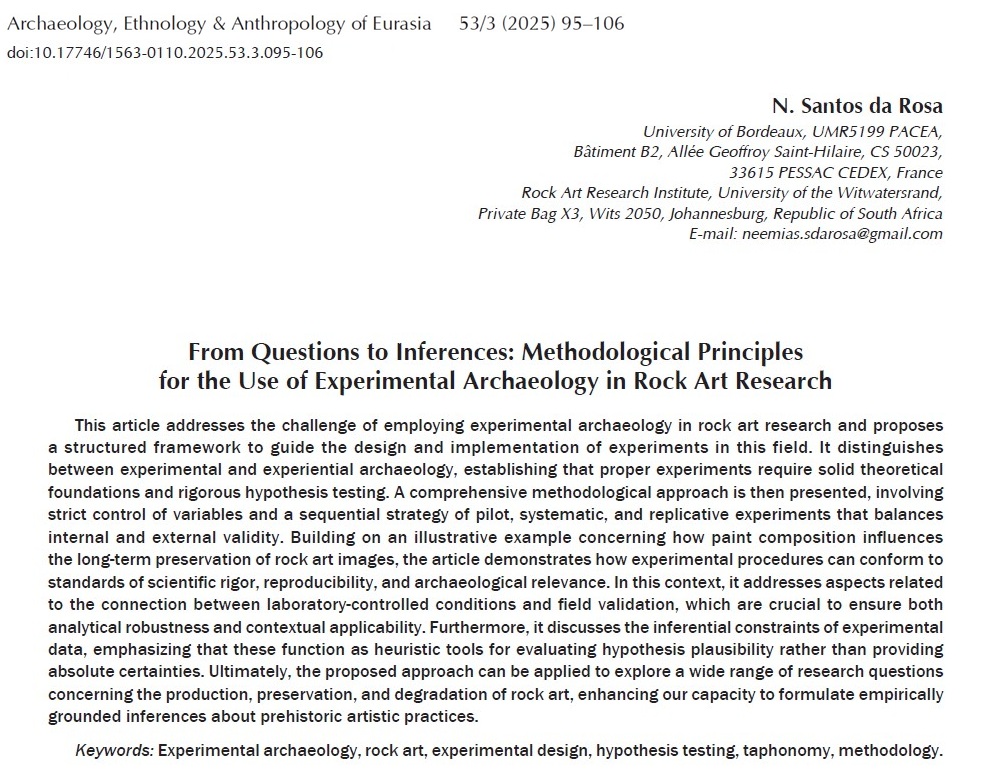 Archaeology, Ethnology & Anthropology of Eurasia 53/3 (2025) 95–106
doi:10.17746/1563-0110.2025.53.3.095-106

N. Santos da Rosa
University of Bordeaux, UMR5199 PACEA,
Bâtiment B2, Allée Geoffroy Saint-Hilaire, CS 50023,
33615 PESSAC CEDEX, France
Rock Art Research Institute, University of the Witwatersrand,
Private Bag X3, Wits 2050, Johannesburg, Republic of South Africa
E-mail: neemias.sdarosa@gmail.com

From Questions to Inferences: Methodological Principles for the Use of Experimental Archaeology in Rock Art Research

This article addresses the challenge of employing experimental archaeology in rock art research and proposes a structured framework to guide the design and implementation of experiments in this field. It distinguishes between experimental and experiential archaeology, establishing that proper experiments require solid theoretical foundations and rigorous hypothesis testing. A comprehensive methodological approach is then presented, involving strict control of variables and a sequential strategy of pilot, systematic, and replicative experiments that balances internal and external validity. Building on an illustrative example concerning how paint composition influences the long-term preservation of rock art images, the article demonstrates how experimental procedures can conform to standards of scientific rigor, reproducibility, and archaeological relevance. In this context, it addresses aspects related to the connection between laboratory-controlled conditions and field validation, which are crucial to ensure both analytical robustness and contextual applicability. Furthermore, it discusses the inferential constraints of experimental data, emphasizing that these function as heuristic tools for evaluating hypothesis plausibility rather than providing absolute certainties. Ultimately, the proposed approach can be applied to explore a wide range of research questions concerning the production, preservation, and degradation of rock art, enhancing our capacity to formulate empirically grounded inferences about prehistoric artistic practices.

Keywords: Experimental archaeology, rock art, experimental design, hypothesis testing, taphonomy, methodology.